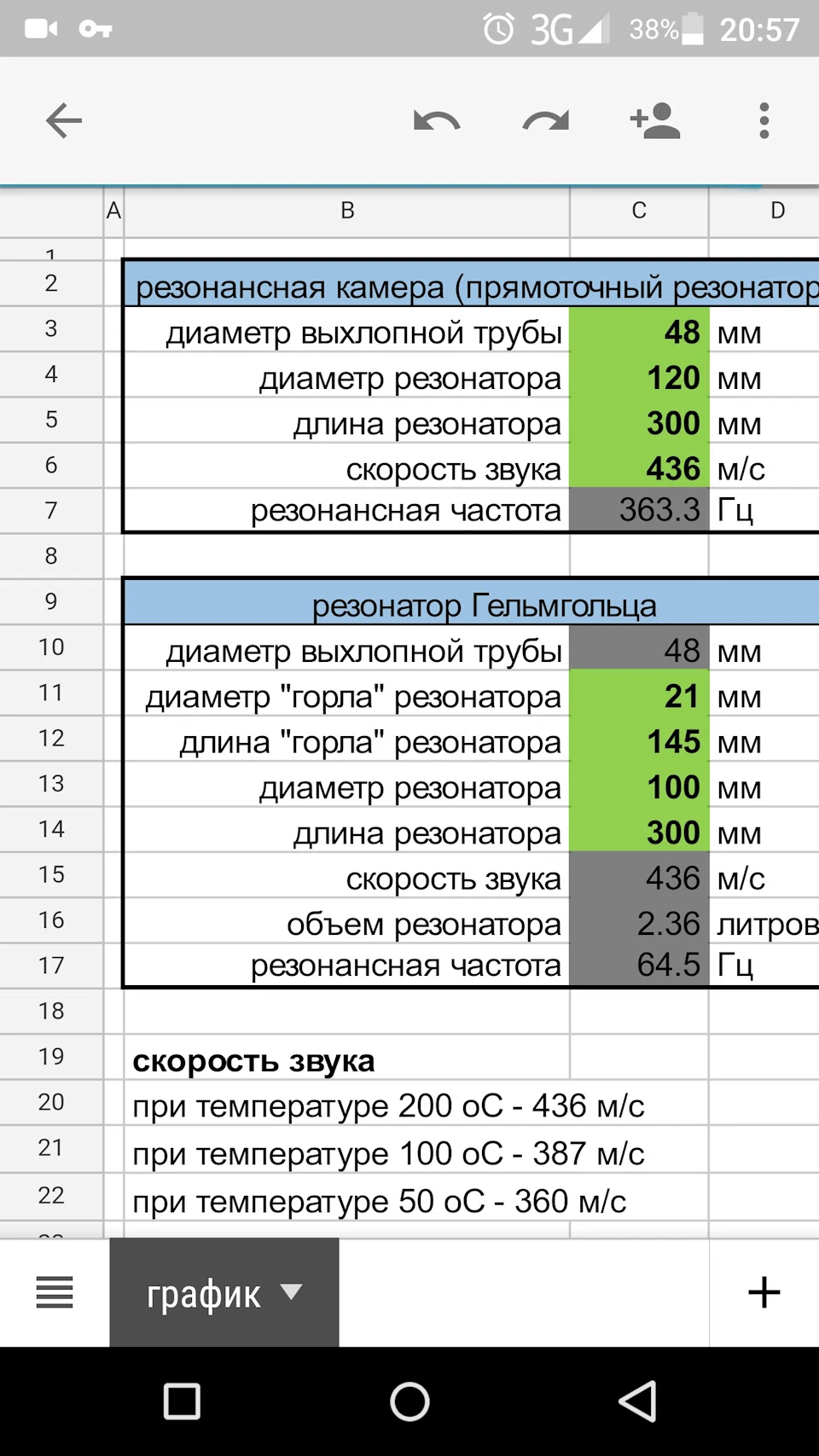 3G 38% 20:57

| | A | B | C | D |
|---|---|---|---|---|
| 1 | | | | |
| 2 | | резонансная камера (прямоточный резонатор | | |
| 3 | | диаметр выхлопной трубы | 48 | мм |
| 4 | | диаметр резонатора | 120 | мм |
| 5 | | длина резонатора | 300 | мм |
| 6 | | скорость звука | 436 | м/с |
| 7 | | резонансная частота | 363.3 | Гц |
| 8 | | | | |
| 9 | | резонатор Гельмгольца | | |
| 10 | | диаметр выхлопной трубы | 48 | мм |
| 11 | | диаметр "горла" резонатора | 21 | мм |
| 12 | | длина "горла" резонатора | 145 | мм |
| 13 | | диаметр резонатора | 100 | мм |
| 14 | | длина резонатора | 300 | мм |
| 15 | | скорость звука | 436 | м/с |
| 16 | | объем резонатора | 2.36 | литров |
| 17 | | резонансная частота | 64.5 | Гц |
| 18 | | | | |
| 19 | | скорость звука | | |
| 20 | | при температуре 200 оС - 436 м/с | | |
| 21 | | при температуре 100 оС - 387 м/с | | |
| 22 | | при температуре 50 оС - 360 м/с | | |

график +